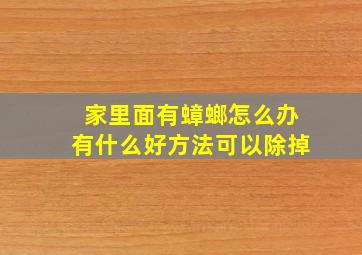 家里面有蟑螂怎么办
有什么好方法可以除掉